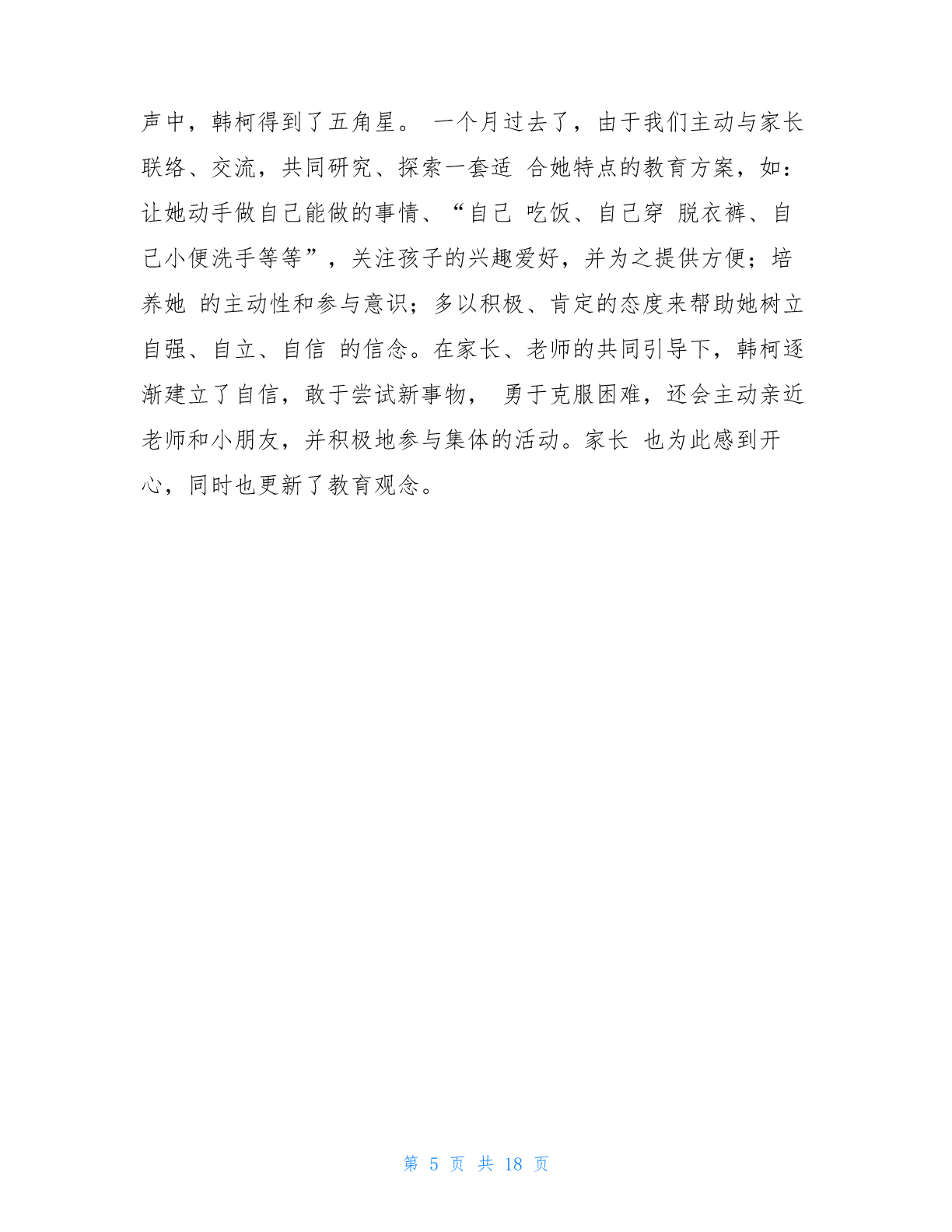 声中，韩柯得到了五角星。 一个月过去了，由于我们主动与家长联络、交流，共同研究、探索一套适 合她特点的教育方案，如：让她动手做自己能做的事情、“自己 吃饭、自己穿 脱衣裤、自己小便洗手等等”，关注孩子的兴趣爱好，并为之提供方便；培养她 的主动性和参与意识；多以积极、肯定的态度来帮助她树立自强、自立、自信 的信念。在家长、老师的共同引导下，韩柯逐渐建立了自信，敢于尝试新事物， 勇于克服困难，还会主动亲近老师和小朋友，并积极地参与集体的活动。家长 也为此感到开心，同时也更新了教育观念。

第 5 页 共 18 页